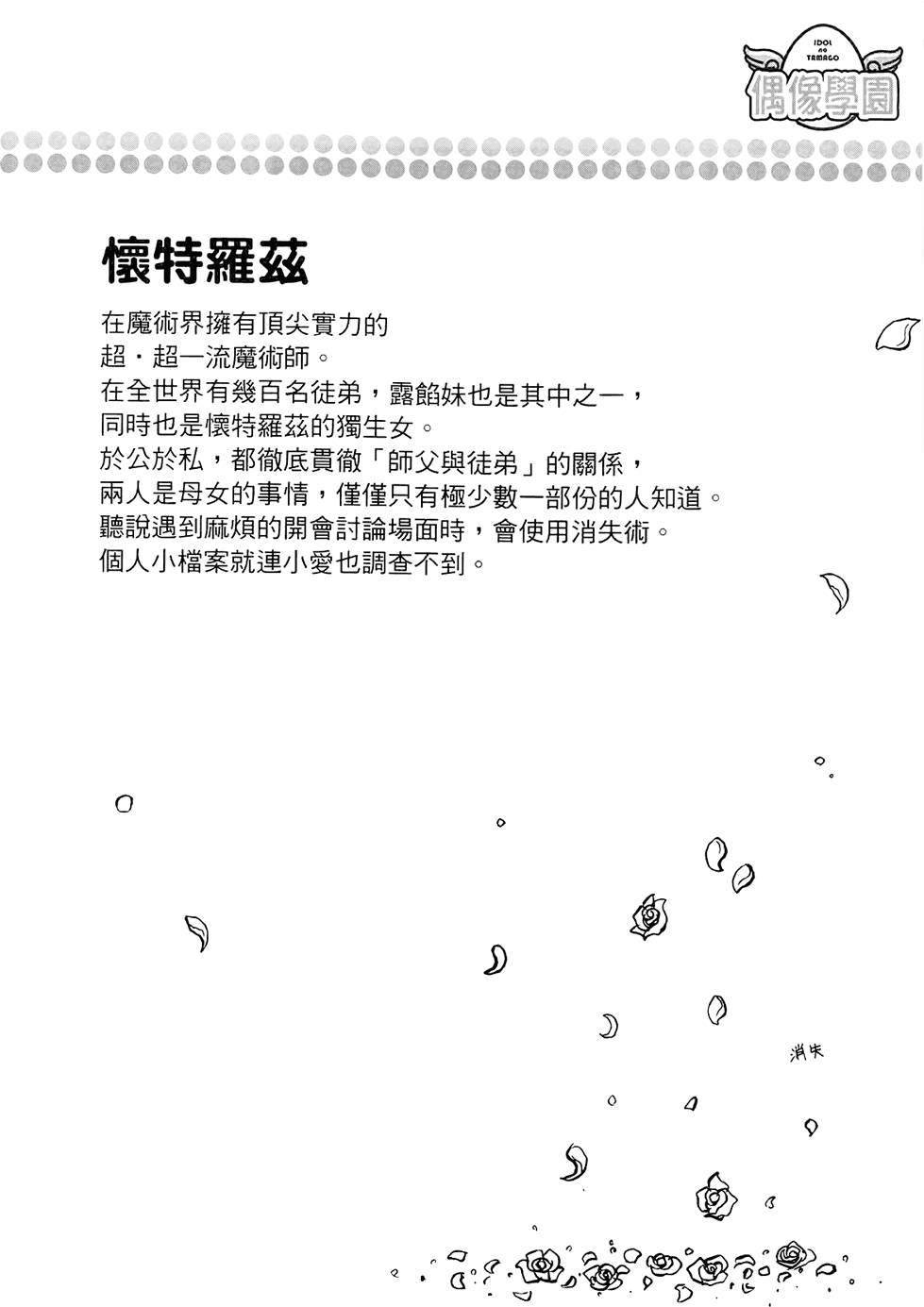 IDOL no TAMAGO
偶像學園

懷特羅茲

在魔術界擁有頂尖實力的
超・超一流魔術師。
在全世界有幾百名徒弟，露餡妹也是其中之一，
同時也是懷特羅茲的獨生女。
於公於私，都徹底貫徹「師父與徒弟」的關係，
兩人是母女的事情，僅僅只有極少數一部份的人知道。
聽說遇到麻煩的開會討論場面時，會使用消失術。
個人小檔案就連小愛也調查不到。

消失